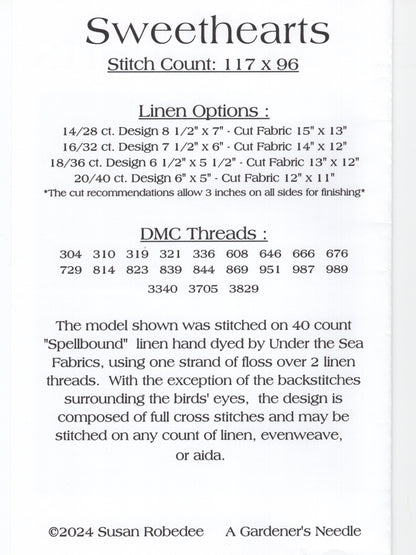 Sweethearts

Stitch Count: 117 x 96

Linen Options :

14/28 ct. Design 8 1/2" x 7" - Cut Fabric 15" x 13"
16/32 ct. Design 7 1/2" x 6" - Cut Fabric 14" x 12"
18/36 ct. Design 6 1/2" x 5 1/2" - Cut Fabric 13" x 12"
20/40 ct. Design 6" x 5" - Cut Fabric 12" x 11"
*The cut recommendations allow 3 inches on all sides for finishing*

DMC Threads :

304 310 319 321 336 608 646 666 676
729 814 823 839 844 869 951 987 989
3340 3705 3829

The model shown was stitched on 40 count "Spellbound" linen hand dyed by Under the Sea Fabrics, using one strand of floss over 2 linen threads. With the exception of the backstitches surrounding the birds' eyes, the design is composed of full cross stitches and may be stitched on any count of linen, evenweave, or aida.

©2024 Susan Robedee A Gardener's Needle